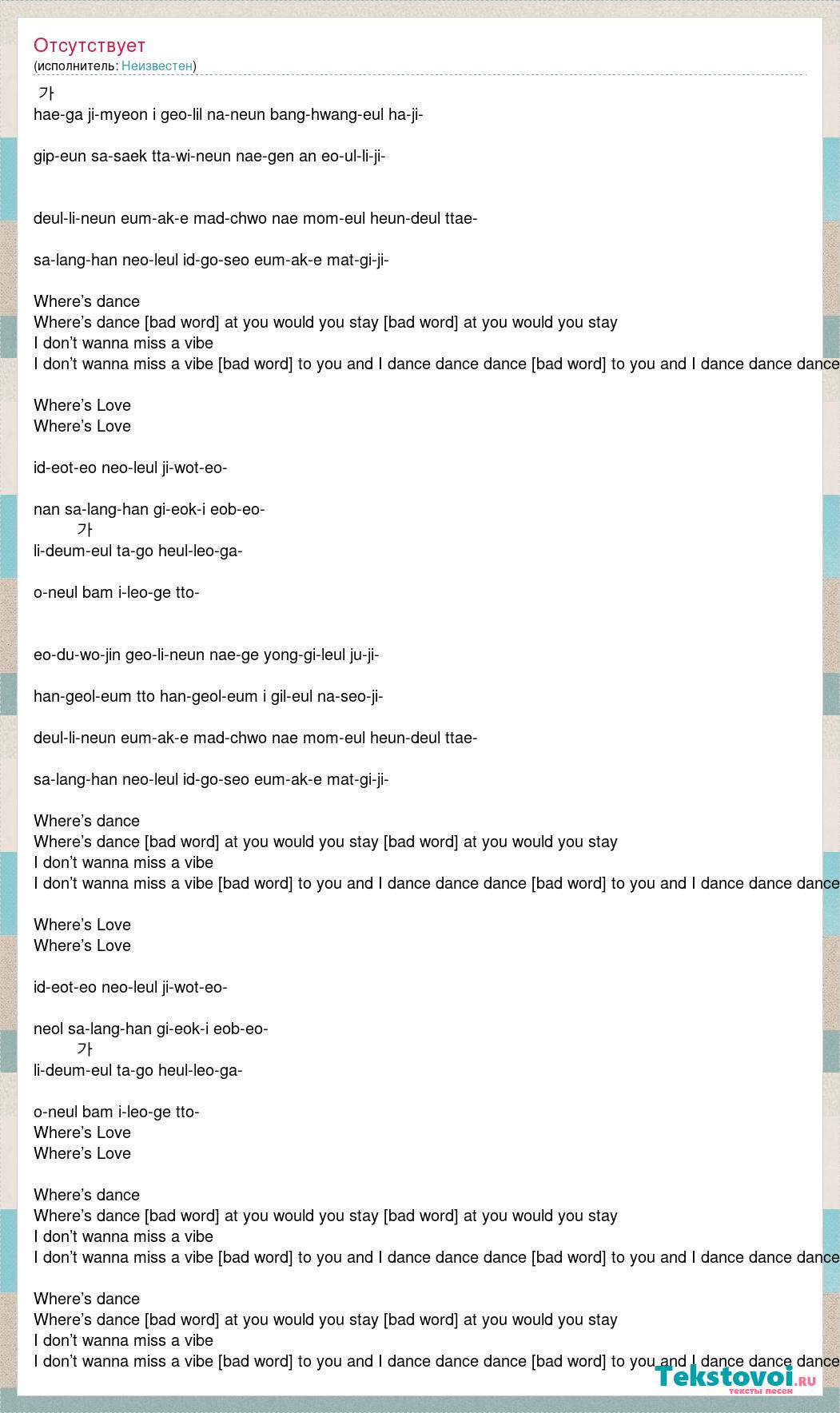 Отсутствует
(исполнитель: Неизвестен)

가
hae-ga ji-myeon i geo-lil na-neun bang-hwang-eul ha-ji-

gip-eun sa-saek tta-wi-neun nae-gen an eo-ul-li-ji-

deul-li-neun eum-ak-e mad-chwo nae mom-eul heun-deul ttae-

sa-lang-han neo-leul id-go-seo eum-ak-e mat-gi-ji-

Where’s dance
Where’s dance [bad word] at you would you stay [bad word] at you would you stay
I don’t wanna miss a vibe
I don’t wanna miss a vibe [bad word] to you and I dance dance dance [bad word] to you and I dance dance dance

Where’s Love
Where’s Love

id-eot-eo neo-leul ji-wot-eo-

nan sa-lang-han gi-eok-i eob-eo-
가
li-deum-eul ta-go heul-leo-ga-

o-neul bam i-leo-ge tto-

eo-du-wo-jin geo-li-neun nae-ge yong-gi-leul ju-ji-

han-geol-eum tto han-geol-eum i gil-eul na-seo-ji-

deul-li-neun eum-ak-e mad-chwo nae mom-eul heun-deul ttae-

sa-lang-han neo-leul id-go-seo eum-ak-e mat-gi-ji-

Where’s dance
Where’s dance [bad word] at you would you stay [bad word] at you would you stay
I don’t wanna miss a vibe
I don’t wanna miss a vibe [bad word] to you and I dance dance dance [bad word] to you and I dance dance dance

Where’s Love
Where’s Love

id-eot-eo neo-leul ji-wot-eo-

neol sa-lang-han gi-eok-i eob-eo-
가
li-deum-eul ta-go heul-leo-ga-

o-neul bam i-leo-ge tto-
Where’s Love
Where’s Love

Where’s dance
Where’s dance [bad word] at you would you stay [bad word] at you would you stay
I don’t wanna miss a vibe
I don’t wanna miss a vibe [bad word] to you and I dance dance dance [bad word] to you and I dance dance dance

Where’s dance
Where’s dance [bad word] at you would you stay [bad word] at you would you stay
I don’t wanna miss a vibe
I don’t wanna miss a vibe [bad word] to you and I dance dance dance [bad word] to you and I dance dance dance

Tekstovoi.RU
тексты песен